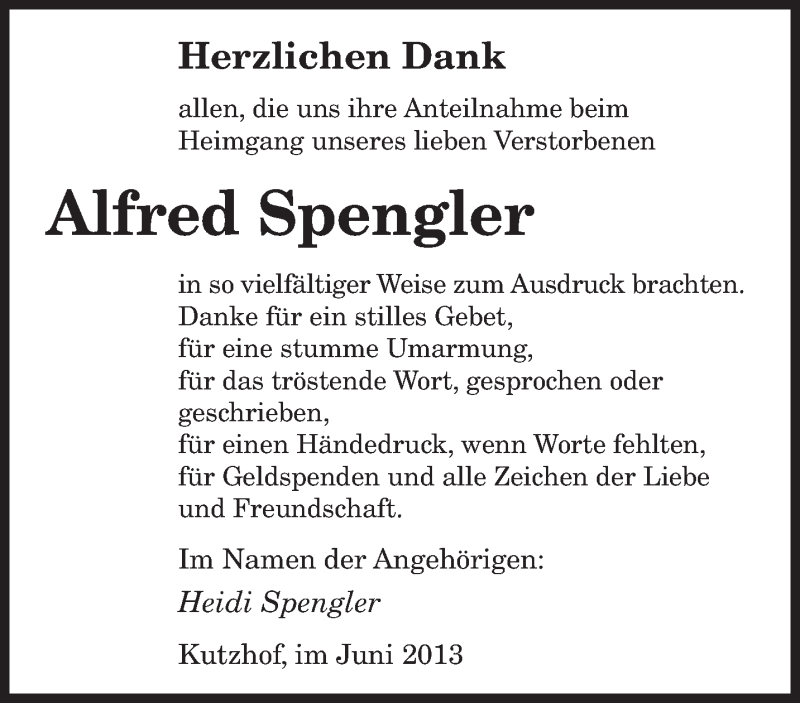 Herzlichen Dank

allen, die uns ihre Anteilnahme beim Heimgang unseres lieben Verstorbenen

Alfred Spengler

in so vielfältiger Weise zum Ausdruck brachten.
Danke für ein stilles Gebet,
für eine stumme Umarmung,
für das tröstende Wort, gesprochen oder geschrieben,
für einen Händedruck, wenn Worte fehlten,
für Geldspenden und alle Zeichen der Liebe und Freundschaft.

Im Namen der Angehörigen:
Heidi Spengler

Kutzhof, im Juni 2013